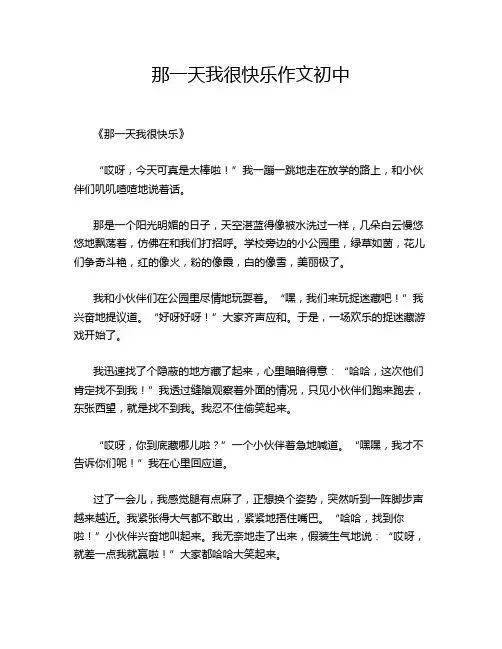 那一天我很快乐作文初中

《那一天我很快乐》

“哎呀，今天可真是太棒啦！”我一蹦一跳地走在放学的路上，和小伙伴们叽叽喳喳地说着话。

那是一个阳光明媚的日子，天空湛蓝得像被水洗过一样，几朵白云慢悠悠地飘荡着，仿佛在和我们打招呼。学校旁边的小公园里，绿草如茵，花儿们争奇斗艳，红的像火，粉的像霞，白的像雪，美丽极了。

我和小伙伴们在公园里尽情地玩耍着。“嘿，我们来玩捉迷藏吧！”我兴奋地提议道。“好呀好呀！”大家齐声应和。于是，一场欢乐的捉迷藏游戏开始了。

我迅速找了个隐蔽的地方藏了起来，心里暗暗得意：“哈哈，这次他们肯定找不到我！”我透过缝隙观察着外面的情况，只见小伙伴们跑来跑去，东张西望，就是找不到我。我忍不住偷笑起来。

“哎呀，你到底藏哪儿啦？”一个小伙伴着急地喊道。“嘿嘿，我才不告诉你们呢！”我在心里回应道。

过了一会儿，我感觉腿有点麻了，正想换个姿势，突然听到一阵脚步声越来越近。我紧张得大气都不敢出，紧紧地捂住嘴巴。“哈哈，找到你啦！”小伙伴兴奋地叫起来。我无奈地走了出来，假装生气地说：“哎呀，就差一点我就赢啦！”大家都哈哈大笑起来。